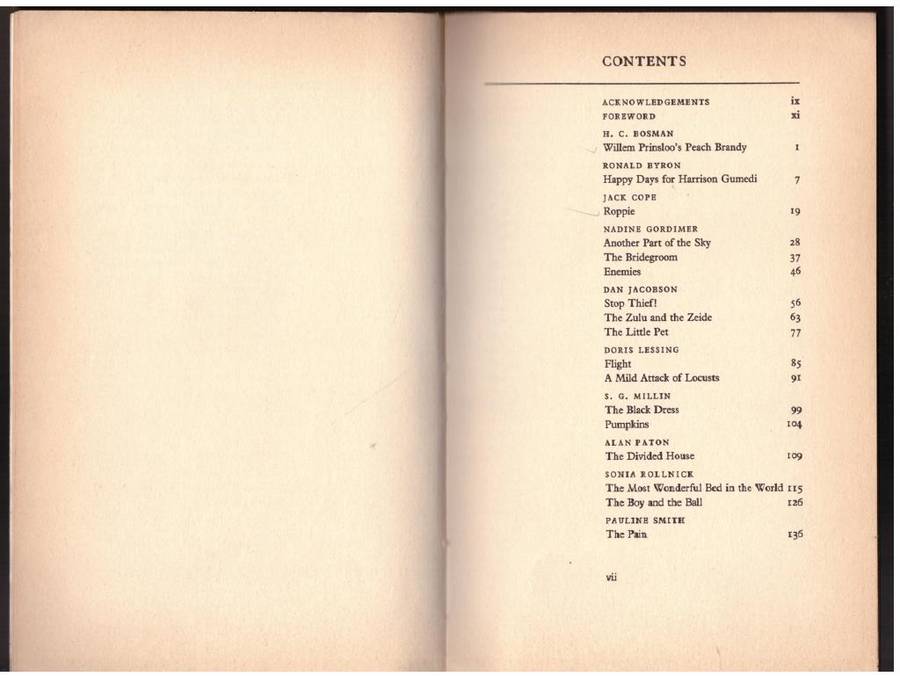 CONTENTS

ACKNOWLEDGEMENTS ix
FOREWORD xi

H. C. BOSMAN
Willem Prinsloo's Peach Brandy 1

RONALD BYRON
Happy Days for Harrison Gumedi 7

JACK COPE
Roppie 19

NADINE GORDIMER
Another Part of the Sky 28
The Bridegroom 37
Enemies 46

DAN JACOBSON
Stop Thief! 56
The Zulu and the Zeide 63
The Little Pet 77

DORIS LESSING
Flight 85
A Mild Attack of Locusts 91

S. G. MILLIN
The Black Dress 99
Pumpkins 104

ALAN PATON
The Divided House 109

SONIA ROLLNICK
The Most Wonderful Bed in the World 115
The Boy and the Ball 126

PAULINE SMITH
The Pain 136

vii